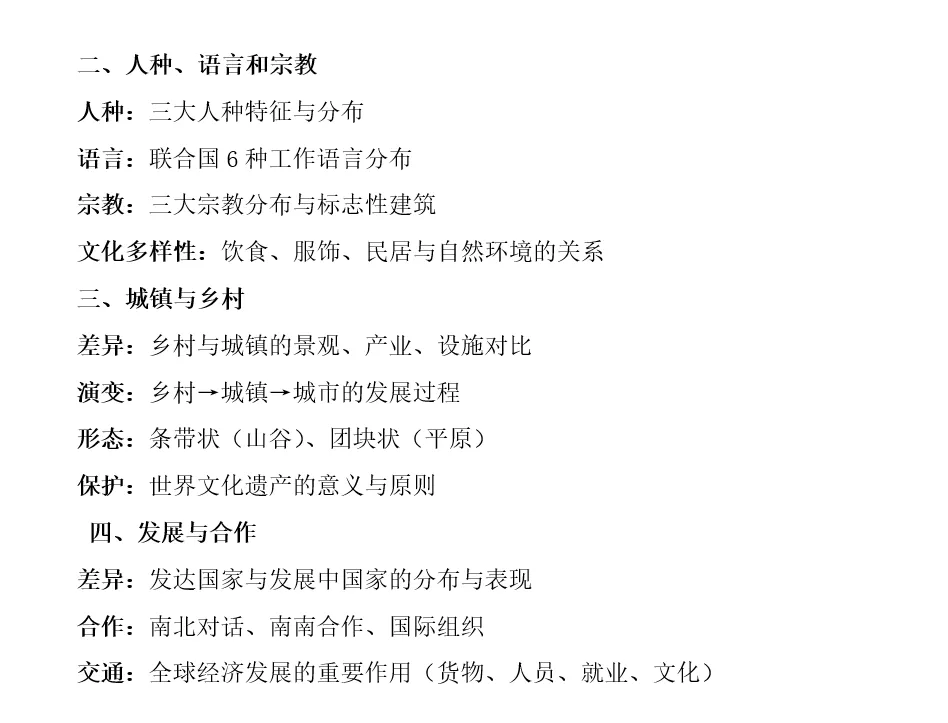 二、人种、语言和宗教

人种：三大人种特征与分布

语言：联合国 6 种工作语言分布

宗教：三大宗教分布与标志性建筑

文化多样性：饮食、服饰、民居与自然环境的关系

三、城镇与乡村

差异：乡村与城镇的景观、产业、设施对比

演变：乡村→城镇→城市的发展过程

形态：条带状（山谷）、团块状（平原）

保护：世界文化遗产的意义与原则

四、发展与合作

差异：发达国家与发展中国家的分布与表现

合作：南北对话、南南合作、国际组织

交通：全球经济发展的重要作用（货物、人员、就业、文化）